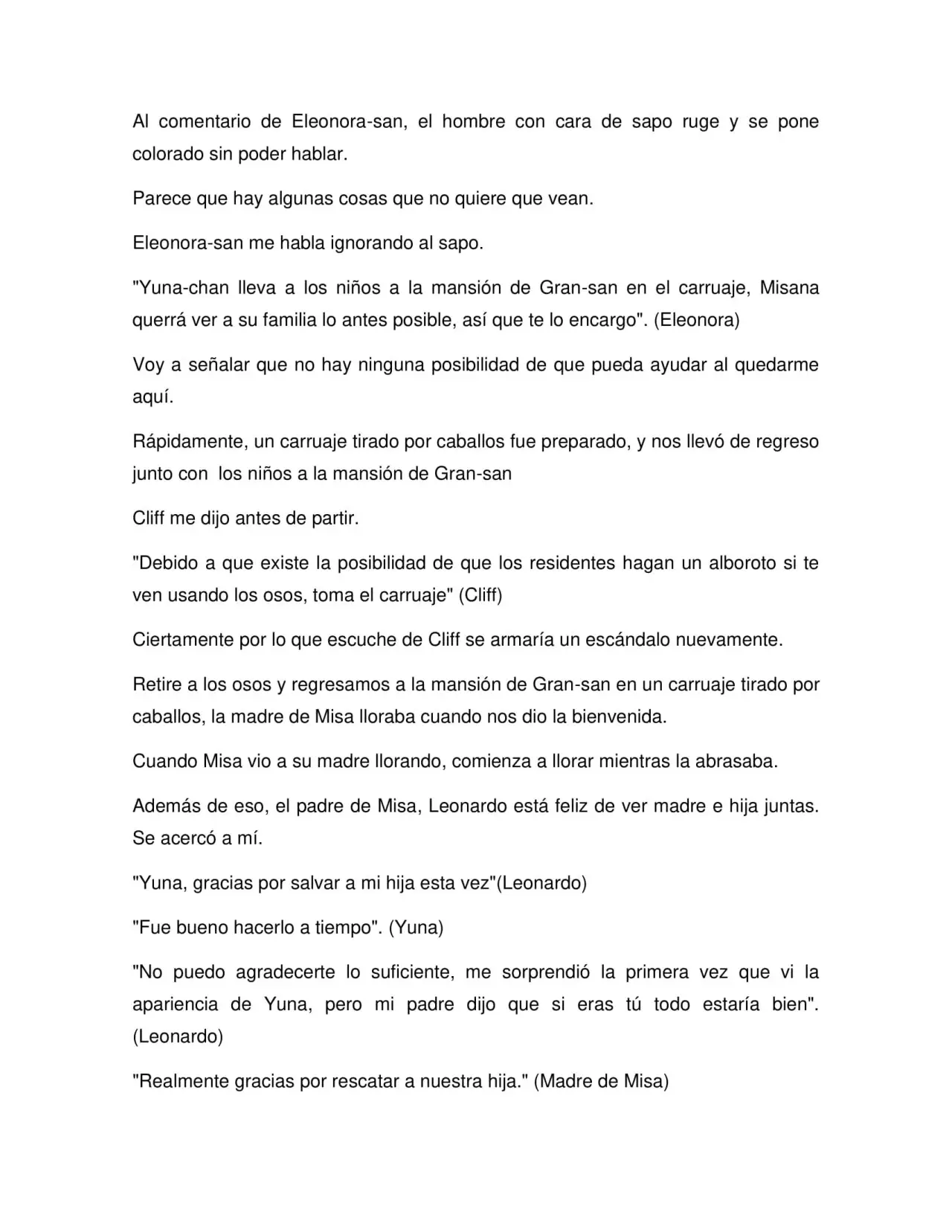 Al comentario de Eleonora-san, el hombre con cara de sapo ruge y se pone colorado sin poder hablar.

Parece que hay algunas cosas que no quiere que vean.

Eleonora-san me habla ignorando al sapo.

"Yuna-chan lleva a los niños a la mansión de Gran-san en el carruaje, Misana querrá ver a su familia lo antes posible, así que te lo encargo". (Eleonora)

Voy a señalar que no hay ninguna posibilidad de que pueda ayudar al quedarme aquí.

Rápidamente, un carruaje tirado por caballos fue preparado, y nos llevó de regreso junto con los niños a la mansión de Gran-san

Cliff me dijo antes de partir.

"Debido a que existe la posibilidad de que los residentes hagan un alboroto si te ven usando los osos, toma el carruaje" (Cliff)

Ciertamente por lo que escuche de Cliff se armaría un escándalo nuevamente.

Retire a los osos y regresamos a la mansión de Gran-san en un carruaje tirado por caballos, la madre de Misa lloraba cuando nos dio la bienvenida.

Cuando Misa vio a su madre llorando, comienza a llorar mientras la abrasaba.

Además de eso, el padre de Misa, Leonardo está feliz de ver madre e hija juntas. Se acercó a mí.

"Yuna, gracias por salvar a mi hija esta vez"(Leonardo)

"Fue bueno hacerlo a tiempo". (Yuna)

"No puedo agradecerte lo suficiente, me sorprendió la primera vez que vi la apariencia de Yuna, pero mi padre dijo que si eras tú todo estaría bien". (Leonardo)

"Realmente gracias por rescatar a nuestra hija." (Madre de Misa)